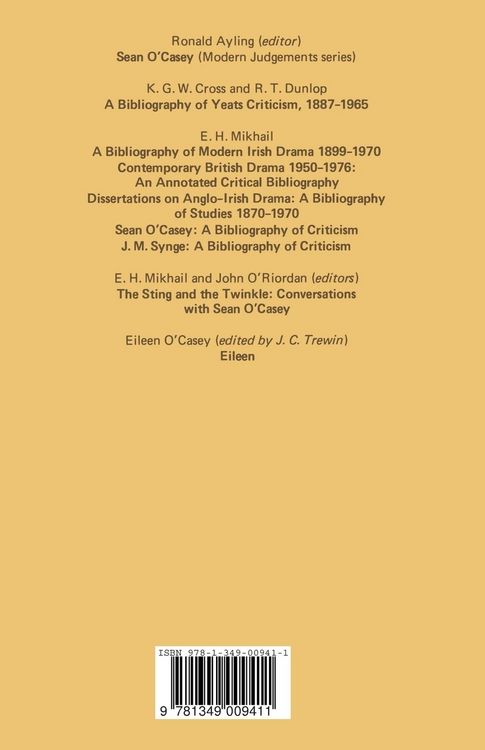 Ronald Ayling (editor)
Sean O'Casey (Modern Judgements series)

K. G. W. Cross and R. T. Dunlop
A Bibliography of Yeats Criticism, 1887–1965

E. H. Mikhail
A Bibliography of Modern Irish Drama 1899–1970
Contemporary British Drama 1950–1976: An Annotated Critical Bibliography
Dissertations on Anglo-Irish Drama: A Bibliography of Studies 1870–1970
Sean O'Casey: A Bibliography of Criticism
J. M. Synge: A Bibliography of Criticism

E. H. Mikhail and John O'Riordan (editors)
The Sting and the Twinkle: Conversations with Sean O'Casey

Eileen O'Casey (edited by J. C. Trewin)
Eileen

ISBN 978-1-349-00941-1

9 781349 009411